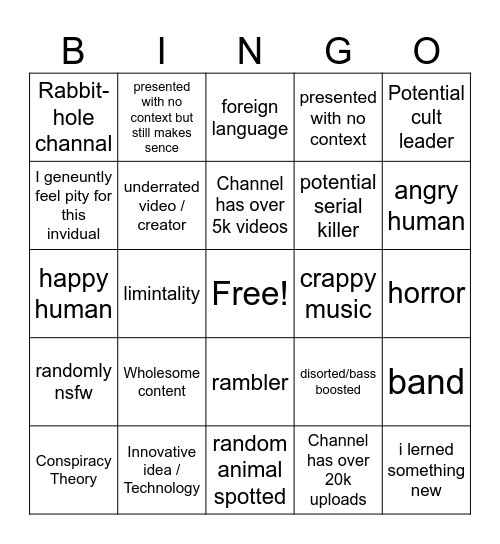 | B | I | N | G | O |
|---|---|---|---|---|
| Rabbit-hole channal | presented with no context but still makes sence | foreign language | presented with no context | Potential cult leader |
| I geneuntly feel pity for this invidual | underrated video / creator | Channel has over 5k videos | potential serial killer | angry human |
| happy human | limintality | Free! | crappy music | horror |
| randomly nsfw | Wholesome content | rambler | disorted/bass boosted | band |
| Conspiracy Theory | Innovative idea / Technology | random animal spotted | Channel has over 20k uploads | i lerned something new |